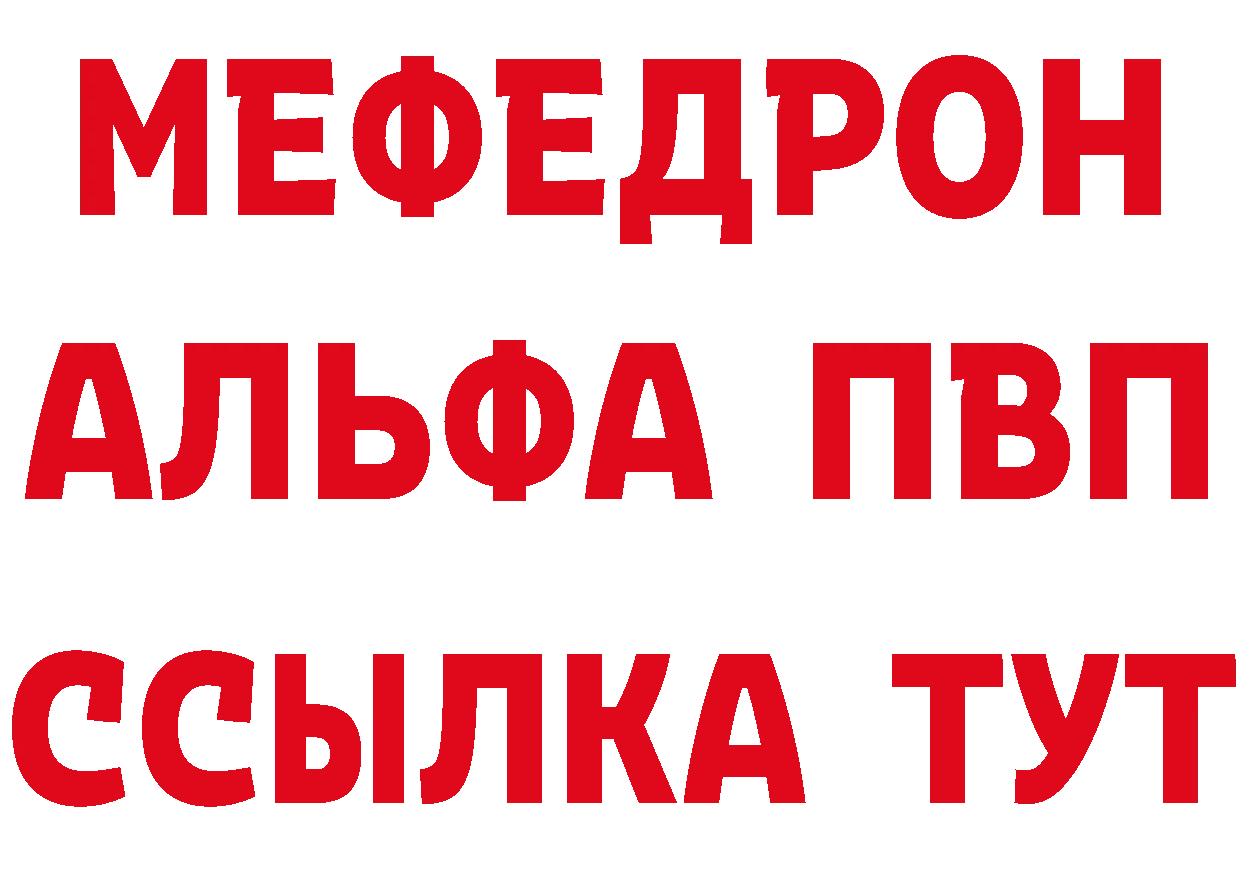 МЕФЕДРОН
АЛЬФА ПВП
ССЫЛКА ТУТ